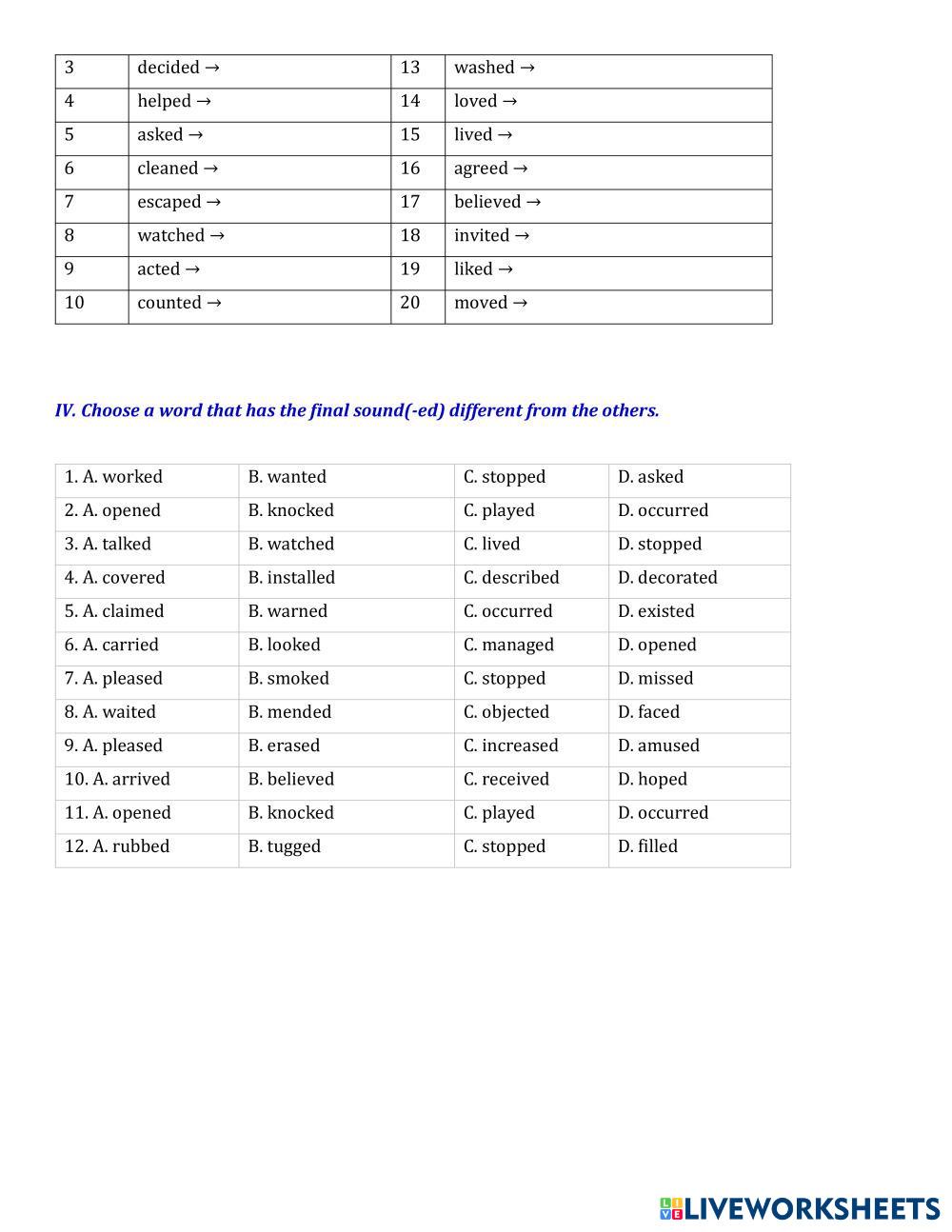 | 3 | decided → | 13 | washed → |
|---|---|---|---|
| 4 | helped → | 14 | loved → |
| 5 | asked → | 15 | lived → |
| 6 | cleaned → | 16 | agreed → |
| 7 | escaped → | 17 | believed → |
| 8 | watched → | 18 | invited → |
| 9 | acted → | 19 | liked → |
| 10 | counted → | 20 | moved → |

IV. Choose a word that has the final sound(-ed) different from the others.

| 1. A. worked | B. wanted | C. stopped | D. asked |
|---|---|---|---|
| 2. A. opened | B. knocked | C. played | D. occurred |
| 3. A. talked | B. watched | C. lived | D. stopped |
| 4. A. covered | B. installed | C. described | D. decorated |
| 5. A. claimed | B. warned | C. occurred | D. existed |
| 6. A. carried | B. looked | C. managed | D. opened |
| 7. A. pleased | B. smoked | C. stopped | D. missed |
| 8. A. waited | B. mended | C. objected | D. faced |
| 9. A. pleased | B. erased | C. increased | D. amused |
| 10. A. arrived | B. believed | C. received | D. hoped |
| 11. A. opened | B. knocked | C. played | D. occurred |
| 12. A. rubbed | B. tugged | C. stopped | D. filled |

LIVEWORKSHEETS